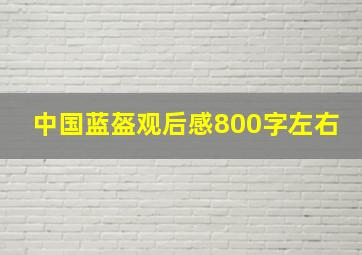 中国蓝盔观后感800字左右